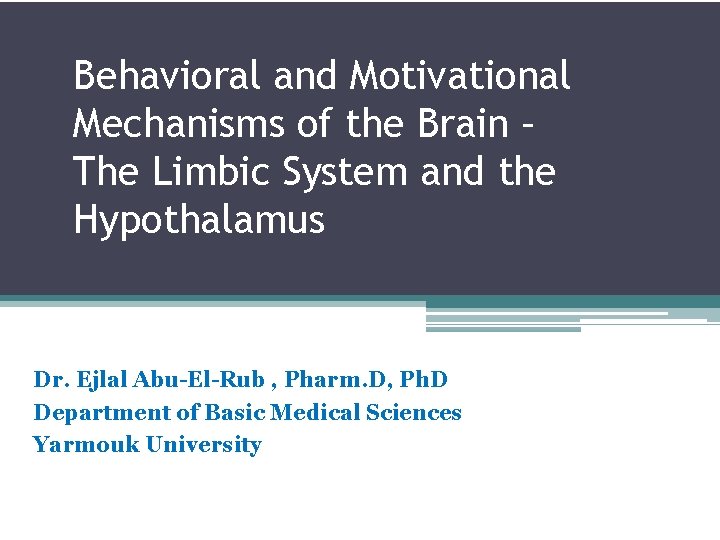 Behavioral and Motivational Mechanisms of the Brain – The Limbic System and the Hypothalamus

Dr. Ejlal Abu-El-Rub , Pharm.D, PhD
Department of Basic Medical Sciences
Yarmouk University